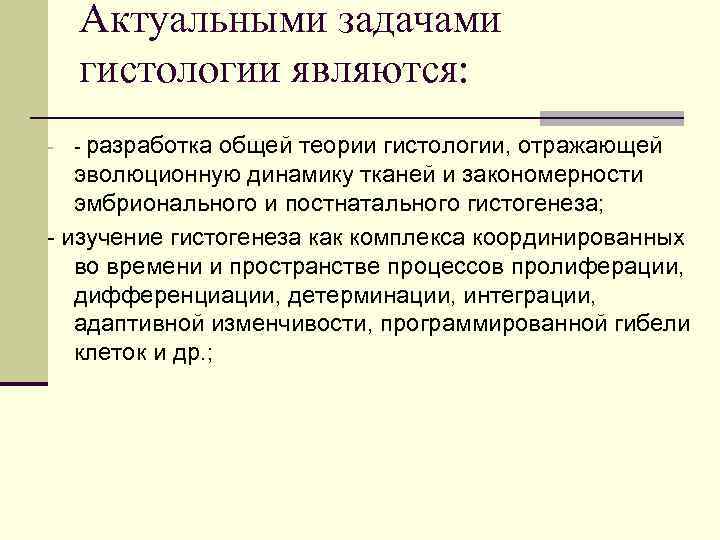 Актуальными задачами гистологии являются:

- - разработка общей теории гистологии, отражающей эволюционную динамику тканей и закономерности эмбрионального и постнатального гистогенеза;

- изучение гистогенеза как комплекса координированных во времени и пространстве процессов пролиферации, дифференциации, детерминации, интеграции, адаптивной изменчивости, программированной гибели клеток и др.;